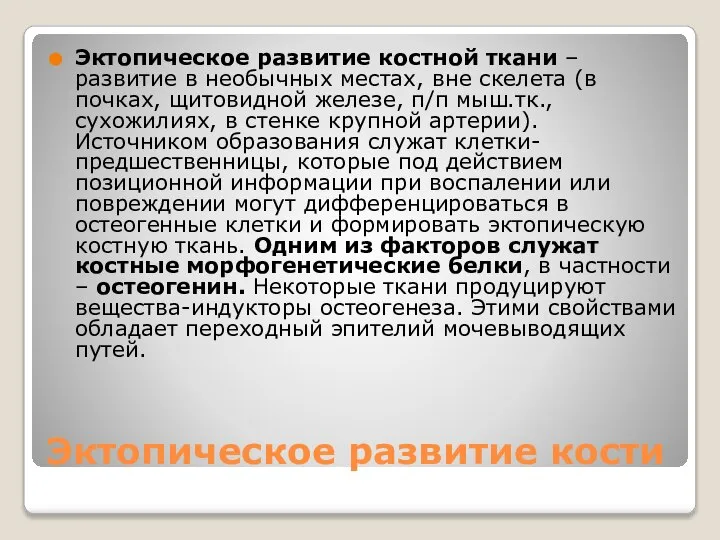 Эктопическое развитие костной ткани – развитие в необычных местах, вне скелета (в почках, щитовидной железе, п/п мыш.тк., сухожилиях, в стенке крупной артерии). Источником образования служат клетки-предшественницы, которые под действием позиционной информации при воспалении или повреждении могут дифференцироваться в остеогенные клетки и формировать эктопическую костную ткань. Одним из факторов служат костные морфогенетические белки, в частности – остеогенин. Некоторые ткани продуцируют вещества-индукторы остеогенеза. Этими свойствами обладает переходный эпителий мочевыводящих путей.

Эктопическое развитие кости